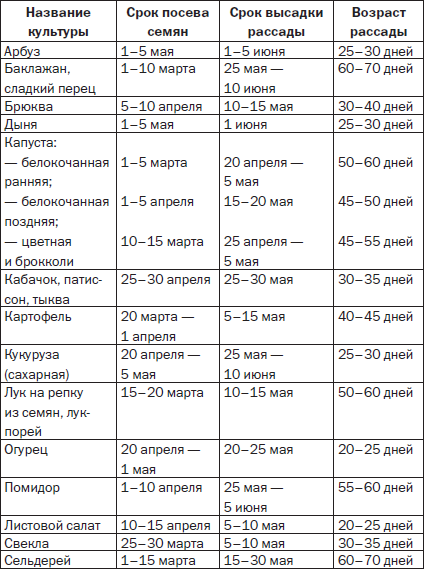 | Название культуры | Срок посева семян | Срок высадки рассады | Возраст рассады |
|---|---|---|---|
| Арбуз | 1–5 мая | 1–5 июня | 25–30 дней |
| Баклажан, сладкий перец | 1–10 марта | 25 мая — 10 июня | 60–70 дней |
| Брюква | 5–10 апреля | 10–15 мая | 30–40 дней |
| Дыня | 1–5 мая | 1 июня | 25–30 дней |
| Капуста: — белокочанная ранняя; — белокочанная поздняя; — цветная и брокколи | 1–5 марта 1–5 апреля 10–15 марта | 20 апреля — 5 мая 15–20 мая 25 апреля — 5 мая | 50–60 дней 45–50 дней 45–55 дней |
| Кабачок, патиссон, тыква | 25–30 апреля | 25–30 мая | 30–35 дней |
| Картофель | 20 марта — 1 апреля | 5–15 мая | 40–45 дней |
| Кукуруза (сахарная) | 20 апреля — 5 мая | 25 мая — 10 июня | 25–30 дней |
| Лук на репку из семян, лук-порей | 15–20 марта | 10–15 мая | 50–60 дней |
| Огурец | 20 апреля — 1 мая | 20–25 мая | 20–25 дней |
| Помидор | 1–10 апреля | 25 мая — 5 июня | 55–60 дней |
| Листовой салат | 10–15 апреля | 5–10 мая | 20–25 дней |
| Свекла | 25–30 марта | 5–10 мая | 30–35 дней |
| Сельдерей | 1–15 марта | 15–30 мая | 60–70 дней |